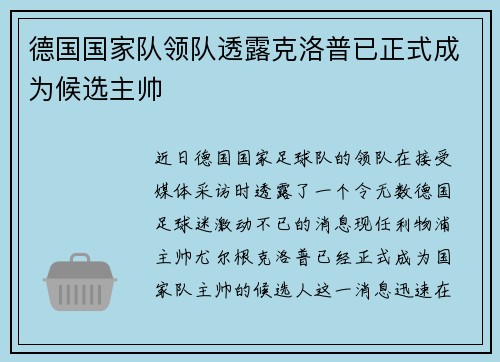 德国国家队领队透露克洛普已正式成为候选主帅

近日德国国家足球队的领队在接受媒体采访时透露了一个令无数德国足球迷激动不已的消息现任利物浦主帅尤尔根克洛普已经正式成为国家队主帅的候选人这一消息迅速在